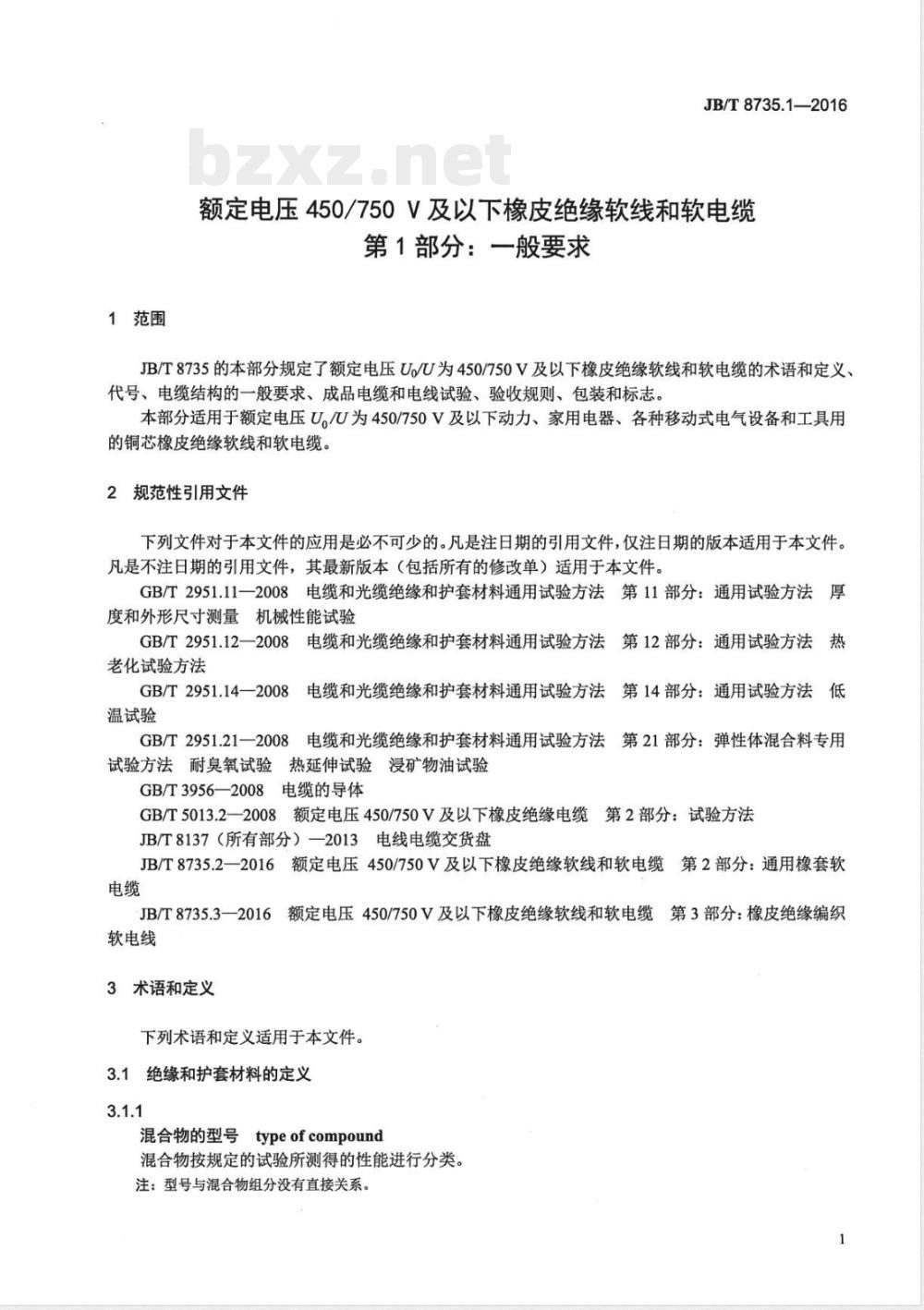 JB/T 8735.1—2016

bzxz.net

额定电压 450/750 V 及以下橡皮绝缘软线和软电缆
第 1 部分：一般要求

1 范围

JB/T 8735 的本部分规定了额定电压 $U_0/U$ 为 450/750 V 及以下橡皮绝缘软线和软电缆的术语和定义、代号、电缆结构的一般要求、成品电缆和电线试验、验收规则、包装和标志。

本部分适用于额定电压 $U_0/U$ 为 450/750 V 及以下动力、家用电器、各种移动式电气设备和工具用的铜芯橡皮绝缘软线和软电缆。

2 规范性引用文件

下列文件对于本文件的应用是必不可少的。凡是注日期的引用文件，仅注日期的版本适用于本文件。凡是不注日期的引用文件，其最新版本（包括所有的修改单）适用于本文件。

GB/T 2951.11—2008 电缆和光缆绝缘和护套材料通用试验方法 第 11 部分：通用试验方法 厚度和外形尺寸测量 机械性能试验

GB/T 2951.12—2008 电缆和光缆绝缘和护套材料通用试验方法 第 12 部分：通用试验方法 热老化试验方法

GB/T 2951.14—2008 电缆和光缆绝缘和护套材料通用试验方法 第 14 部分：通用试验方法 低温试验

GB/T 2951.21—2008 电缆和光缆绝缘和护套材料通用试验方法 第 21 部分：弹性体混合料专用试验方法 耐臭氧试验 热延伸试验 浸矿物油试验

GB/T 3956—2008 电缆的导体

GB/T 5013.2—2008 额定电压 450/750 V 及以下橡皮绝缘电缆 第 2 部分：试验方法

JB/T 8137（所有部分）—2013 电线电缆交货盘

JB/T 8735.2—2016 额定电压 450/750 V 及以下橡皮绝缘软线和软电缆 第 2 部分：通用橡套软电缆

JB/T 8735.3—2016 额定电压 450/750 V 及以下橡皮绝缘软线和软电缆 第 3 部分：橡皮绝缘编织软电线

3 术语和定义

下列术语和定义适用于本文件。

3.1 绝缘和护套材料的定义

3.1.1
混合物的型号 type of compound
混合物按规定的试验所测得的性能进行分类。
注：型号与混合物组分没有直接关系。

1